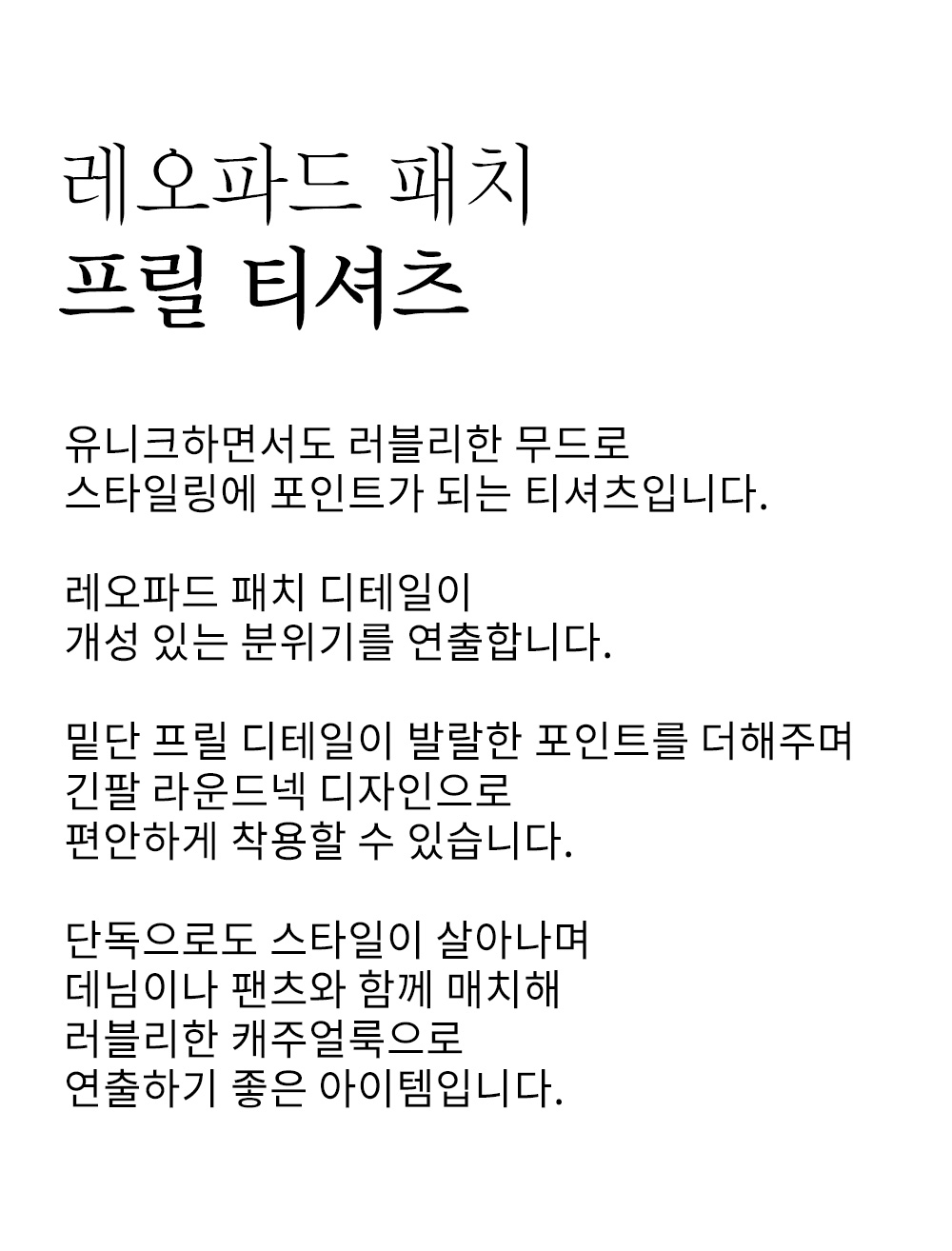 레오파드 패치
프릴 티셔츠

유니크하면서도 러블리한 무드로
스타일링에 포인트가 되는 티셔츠입니다.

레오파드 패치 디테일이
개성 있는 분위기를 연출합니다.

밑단 프릴 디테일이 발랄한 포인트를 더해주며
긴팔 라운드넥 디자인으로
편안하게 착용할 수 있습니다.

단독으로도 스타일이 살아나며
데님이나 팬츠와 함께 매치해
러블리한 캐주얼룩으로
연출하기 좋은 아이템입니다.